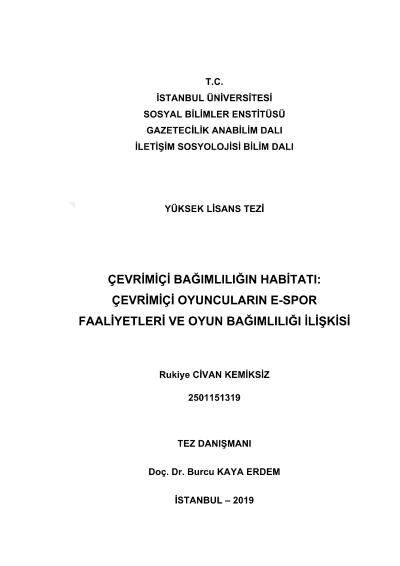 T.C.
İSTANBUL ÜNİVERSİTESİ
SOSYAL BİLİMLER ENSTİTÜSÜ
GAZETECİLİK ANABİLİM DALI
İLETİŞİM SOSYOLOJİSİ BİLİM DALI

YÜKSEK LİSANS TEZİ

ÇEVRİMİÇİ BAĞIMLILIĞIN HABİTATI:
ÇEVRİMİÇİ OYUNCULARIN E-SPOR FAALİYETLERİ VE OYUN BAĞIMLILIĞI İLİŞKİSİ

Rukiye CİVAN KEMİKSİZ

2501151319

TEZ DANIŞMANI

Doç. Dr. Burcu KAYA ERDEM

İSTANBUL – 2019